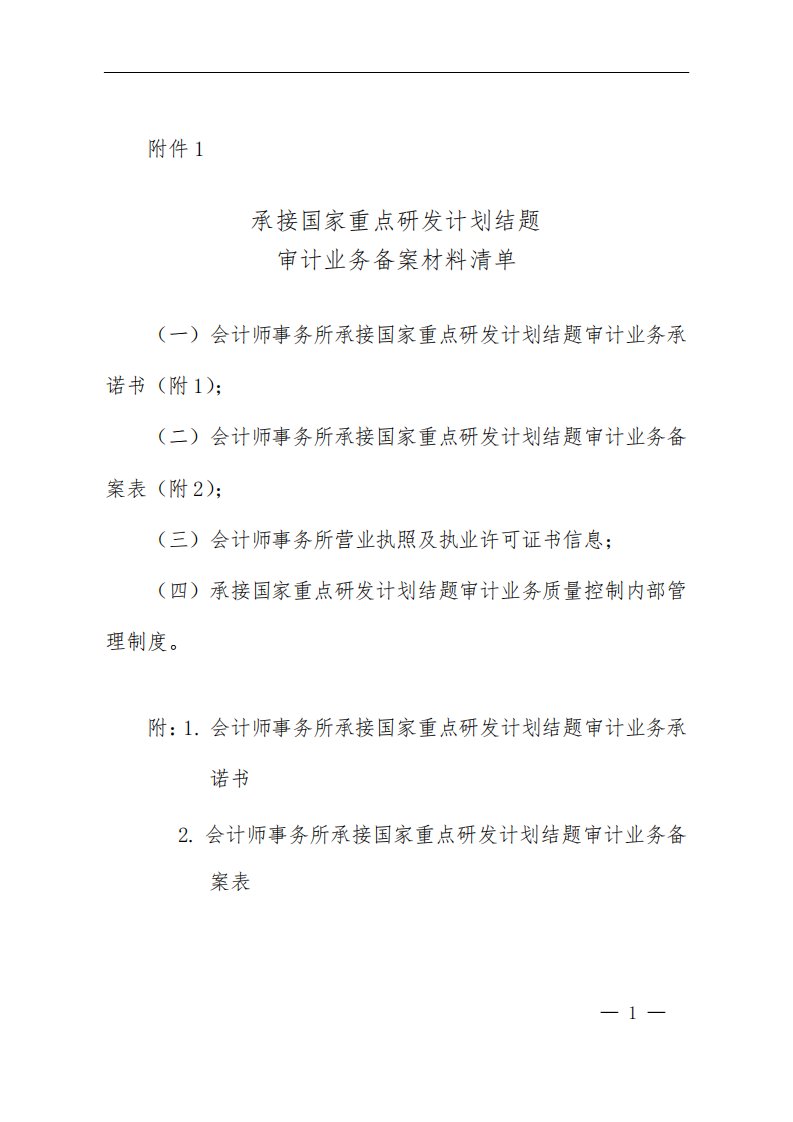 附件 1

承接国家重点研发计划结题
审计业务备案材料清单

（一）会计师事务所承接国家重点研发计划结题审计业务承诺书（附 1）；

（二）会计师事务所承接国家重点研发计划结题审计业务备案表（附 2）；

（三）会计师事务所营业执照及执业许可证书信息；

（四）承接国家重点研发计划结题审计业务质量控制内部管理制度。

附：1. 会计师事务所承接国家重点研发计划结题审计业务承诺书

2. 会计师事务所承接国家重点研发计划结题审计业务备案表

— 1 —